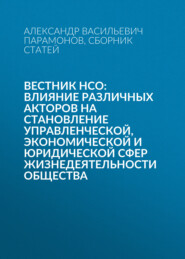 АЛЕКСАНДР ВАСИЛЬЕВИЧ ПАРАМОНОВ, СБОРНИК СТАТЕЙ

ВЕСТНИК НСО: ВЛИЯНИЕ РАЗЛИЧНЫХ АКТОРОВ НА СТАНОВЛЕНИЕ УПРАВЛЕНЧЕСКОЙ, ЭКОНОМИЧЕСКОЙ И ЮРИДИЧЕСКОЙ СФЕР ЖИЗНЕДЕЯТЕЛЬНОСТИ ОБЩЕСТВА